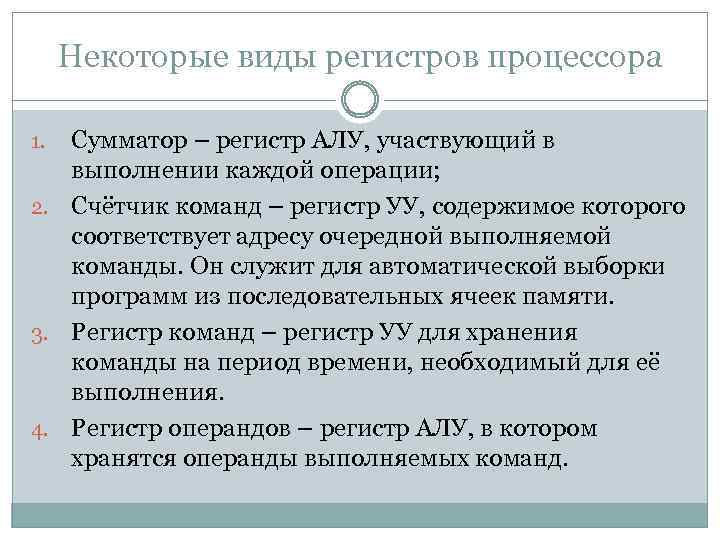 Некоторые виды регистров процессора

1. Сумматор – регистр АЛУ, участвующий в выполнении каждой операции;
2. Счётчик команд – регистр УУ, содержимое которого соответствует адресу очередной выполняемой команды. Он служит для автоматической выборки программ из последовательных ячеек памяти.
3. Регистр команд – регистр УУ для хранения команды на период времени, необходимый для её выполнения.
4. Регистр операндов – регистр АЛУ, в котором хранятся операнды выполняемых команд.